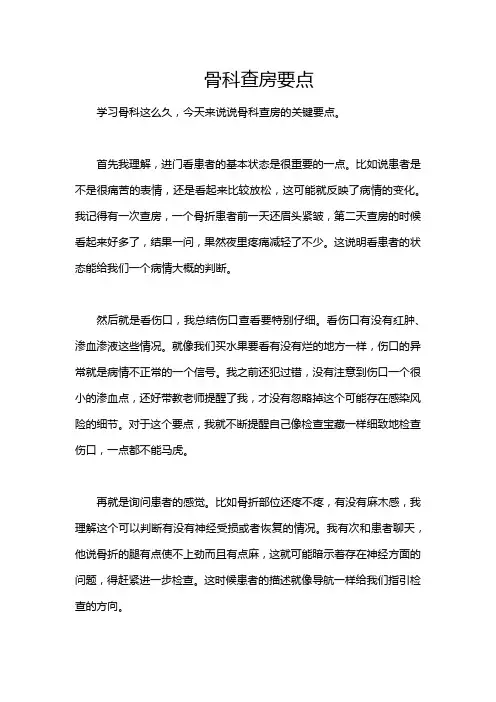 骨科查房要点

学习骨科这么久，今天来说说骨科查房的关键要点。

首先我理解，进门看患者的基本状态是很重要的一点。比如说患者是不是很痛苦的表情，还是看起来比较放松，这可能就反映了病情的变化。我记得有一次查房，一个骨折患者前一天还眉头紧皱，第二天查房的时候看起来好多了，结果一问，果然夜里疼痛减轻了不少。这说明看患者的状态能给我们一个病情大概的判断。

然后就是看伤口，我总结伤口查看要特别仔细。看伤口有没有红肿、渗血渗液这些情况。就像我们买水果要看有没有烂的地方一样，伤口的异常就是病情不正常的一个信号。我之前还犯过错，没有注意到伤口一个很小的渗血点，还好带教老师提醒了我，才没有忽略掉这个可能存在感染风险的细节。对于这个要点，我就不断提醒自己像检查宝藏一样细致地检查伤口，一点都不能马虎。

再就是询问患者的感觉。比如骨折部位还疼不疼，有没有麻木感，我理解这个可以判断有没有神经受损或者恢复的情况。我有次和患者聊天，他说骨折的腿有点使不上劲而且有点麻，这就可能暗示着存在神经方面的问题，得赶紧进一步检查。这时候患者的描述就像导航一样给我们指引检查的方向。